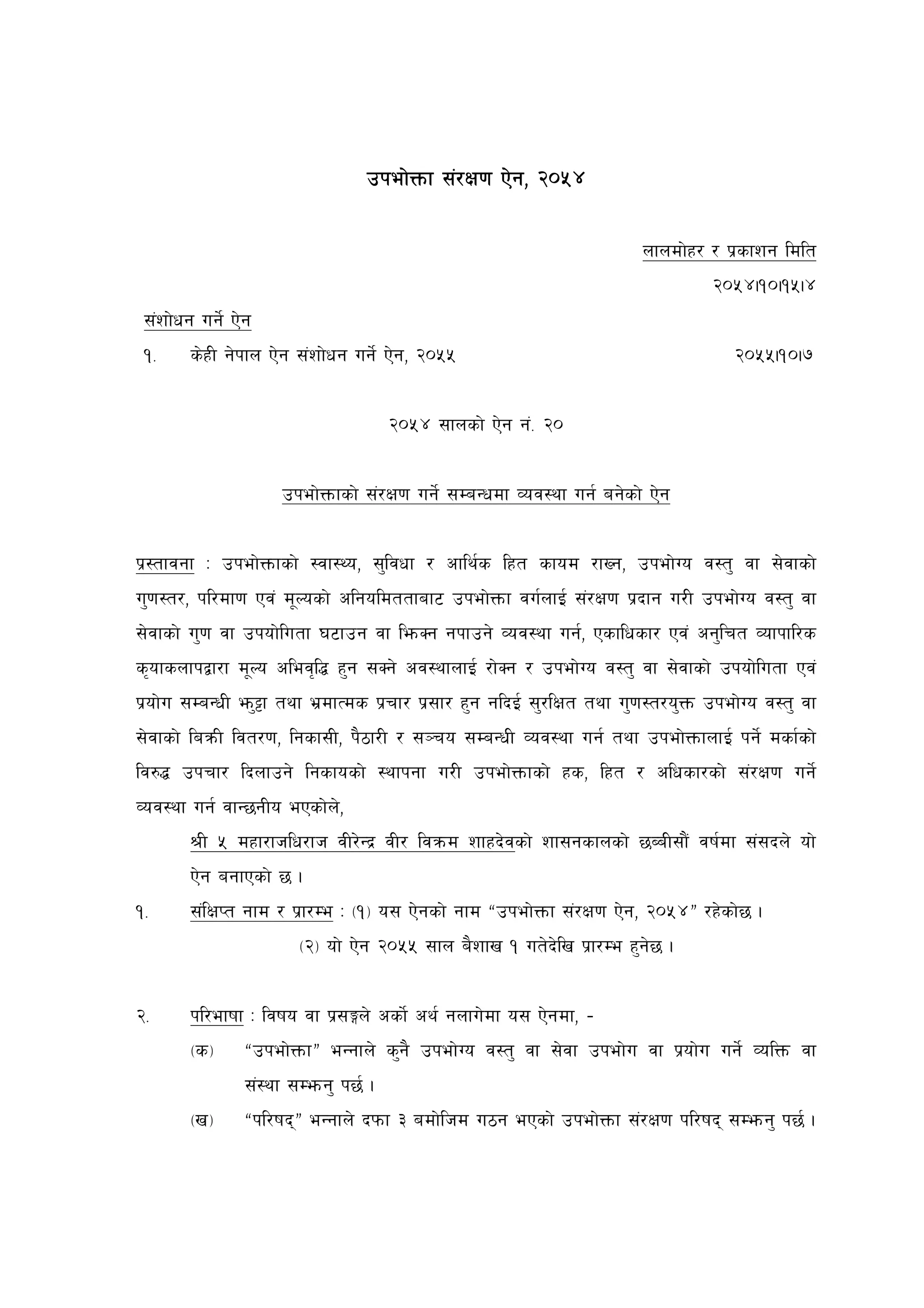 उपभोक्ता संरक्षण ऐन, २०५४

लालमोहर र प्रकाशन मिति

२०५४।१०।१५।४

संशोधन गर्ने ऐन

१. केही नेपाल ऐन संशोधन गर्ने ऐन, २०५५ २०५५।१०।७

२०५४ सालको ऐन नं. २०

उपभोक्ताको संरक्षण गर्ने सम्बन्धमा व्यवस्था गर्न बनेको ऐन

प्रस्तावना : उपभोक्ताको स्वास्थ्य, सुविधा र आर्थिक हित कायम राख्न, उपभोग्य वस्तु वा सेवाको गुणस्तर, परिमाण एवं मूल्यको अनियमितताबाट उपभोक्ता वर्गलाई संरक्षण प्रदान गरी उपभोग्य वस्तु वा सेवाको गुण वा उपयोगिता घटाउन वा झिक्न नपाउने व्यवस्था गर्न, एकाधिकार एवं अनुचित व्यापारिक कृयाकलापद्वारा मूल्य अभिवृद्धि हुन सक्ने अवस्थालाई रोक्न र उपभोग्य वस्तु वा सेवाको उपयोगिता एवं प्रयोग सम्बन्धी झुट्टा तथा भ्रमात्मक प्रचार प्रसार हुन नदिई सुरक्षित तथा गुणस्तरयुक्त उपभोग्य वस्तु वा सेवाको बिक्री वितरण, निकासी, पैठारी र सञ्चय सम्बन्धी व्यवस्था गर्न तथा उपभोक्तालाई पर्ने मर्काको विरुद्ध उपचार दिलाउने निकायको स्थापना गरी उपभोक्ताको हक, हित र अधिकारको संरक्षण गर्ने व्यवस्था गर्न वान्छनीय भएकोले,

श्री ५ महाराजधिराज वीरेन्द्र वीर विक्रम शाहदेवको शासनकालको छब्बीसौं वर्षमा संसदले यो ऐन बनाएको छ ।

१. संक्षिप्त नाम र प्रारम्भ : (१) यस ऐनको नाम “उपभोक्ता संरक्षण ऐन, २०५४” रहेकोछ ।

(२) यो ऐन २०५५ साल बैशाख १ गतेदेखि प्रारम्भ हुनेछ ।

२. परिभाषा : विषय वा प्रसङ्गले अर्को अर्थ नलागेमा यस ऐनमा, -

(क) “उपभोक्ता” भन्नाले कुनै उपभोग्य वस्तु वा सेवा उपभोग वा प्रयोग गर्ने व्यक्ति वा संस्था सम्झनु पर्छ ।

(ख) “परिषद्” भन्नाले दफा ३ बमोजिम गठन भएको उपभोक्ता संरक्षण परिषद् सम्झनु पर्छ ।